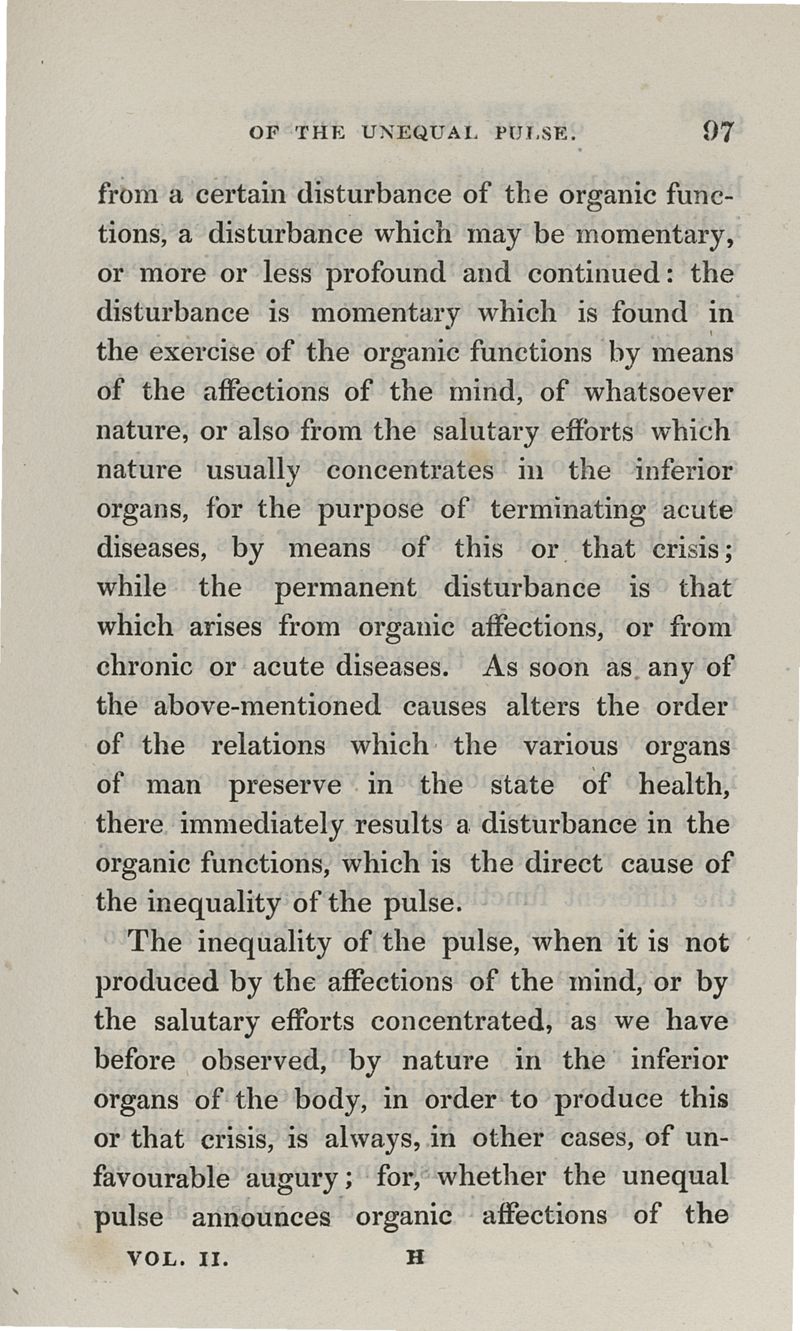 OF THE UNEQUAL PULSE. 97

from a certain disturbance of the organic functions, a disturbance which may be momentary, or more or less profound and continued: the disturbance is momentary which is found in the exercise of the organic functions by means of the affections of the mind, of whatsoever nature, or also from the salutary efforts which nature usually concentrates in the inferior organs, for the purpose of terminating acute diseases, by means of this or that crisis; while the permanent disturbance is that which arises from organic affections, or from chronic or acute diseases. As soon as any of the above-mentioned causes alters the order of the relations which the various organs of man preserve in the state of health, there immediately results a disturbance in the organic functions, which is the direct cause of the inequality of the pulse.

The inequality of the pulse, when it is not produced by the affections of the mind, or by the salutary efforts concentrated, as we have before observed, by nature in the inferior organs of the body, in order to produce this or that crisis, is always, in other cases, of unfavourable augury; for, whether the unequal pulse announces organic affections of the

VOL. II. H